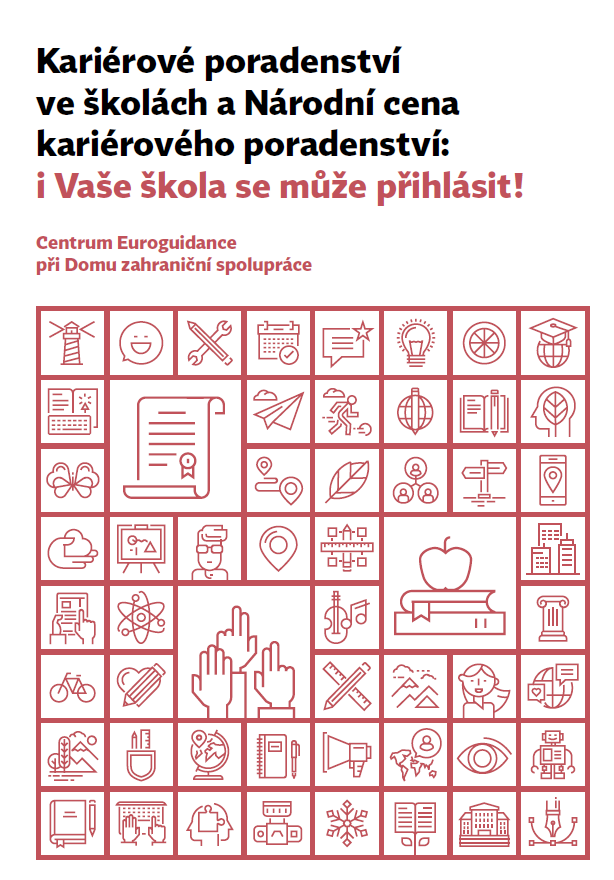 Kariérové poradenství ve školách a Národní cena kariérového poradenství:
i Vaše škola se může přihlásit!

Centrum Euroguidance
při Domu zahraniční spolupráce